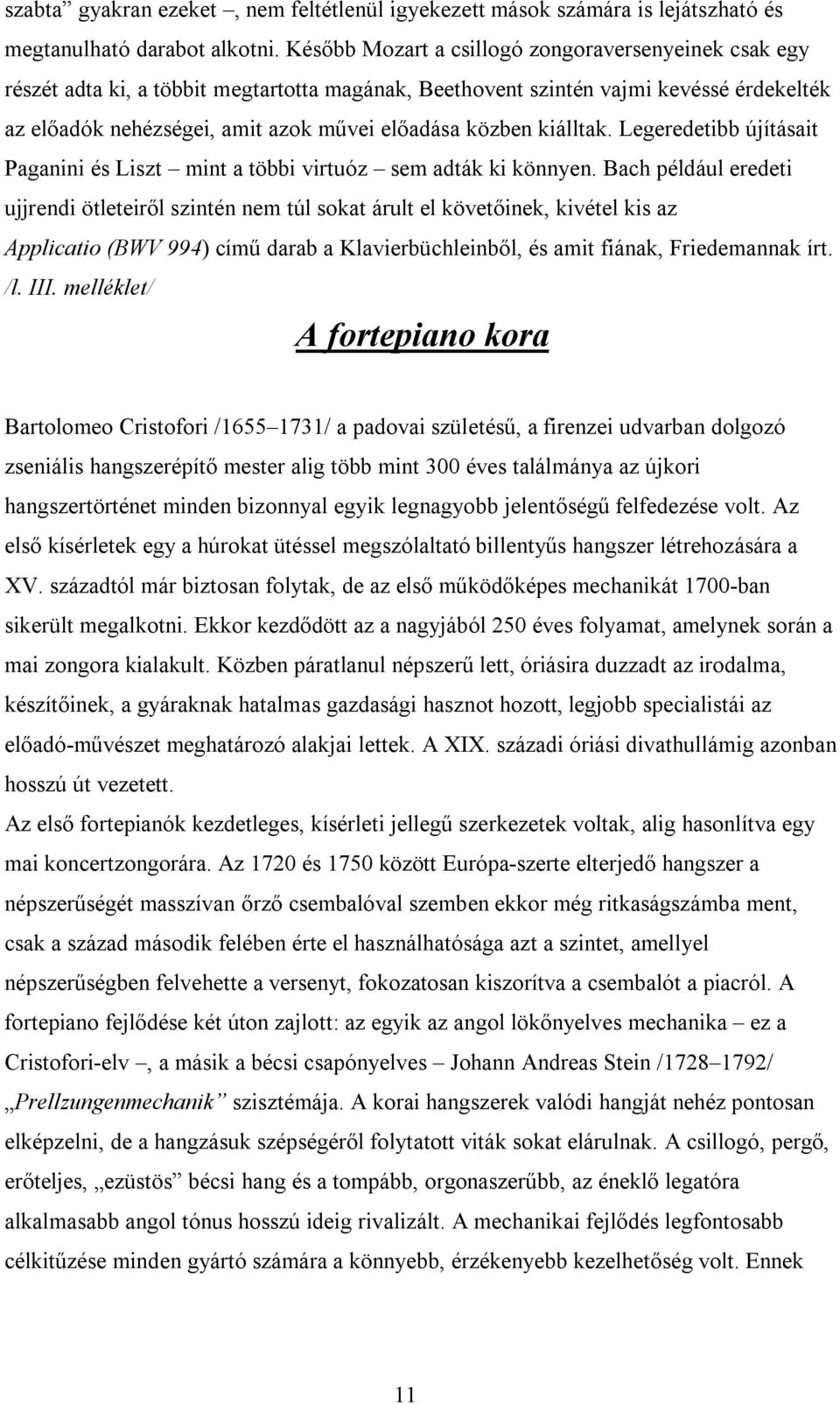 szabta” gyakran ezeket –, nem feltétlenül igyekezett mások számára is lejátszható és megtanulható darabot alkotni. Később Mozart a csillogó zongoraversenyeinek csak egy részét adta ki, a többit megtartotta magának, Beethovent szintén vajmi kevéssé érdekelték az előadók nehézségei, amit azok művei előadása közben kiálltak. Legeredetibb újításait Paganini és Liszt – mint a többi virtuóz – sem adták ki könnyen. Bach például eredeti ujjrendi ötleteiről szintén nem túl sokat árult el követőinek, kivétel kis az Applicatio (BWV 994) című darab a Klavierbüchleinből, és amit fiának, Friedemannak írt. /l. III. melléklet/

A fortepiano kora

Bartolomeo Cristofori /1655–1731/ a padovai születésű, a firenzei udvarban dolgozó zseniális hangszerépítő mester alig több mint 300 éves találmánya az újkori hangszertörténet minden bizonnyal egyik legnagyobb jelentőségű felfedezése volt. Az első kísérletek egy a húrokat ütéssel megszólaltató billentyűs hangszer létrehozására a XV. századtól már biztosan folytak, de az első működőképes mechanikát 1700-ban sikerült megalkotni. Ekkor kezdődött az a nagyjából 250 éves folyamat, amelynek során a mai zongora kialakult. Közben páratlanul népszerű lett, óriásira duzzadt az irodalma, készítőinek, a gyáraknak hatalmas gazdasági hasznot hozott, legjobb specialistái az előadó-művészet meghatározó alakjai lettek. A XIX. századi óriási divathullámig azonban hosszú út vezetett.
Az első fortepianók kezdetleges, kísérleti jellegű szerkezetek voltak, alig hasonlítva egy mai koncertzongorára. Az 1720 és 1750 között Európa-szerte elterjedő hangszer a népszerűségét masszívan őrző csembalóval szemben ekkor még ritkaságszámba ment, csak a század második felében érte el használhatósága azt a szintet, amellyel népszerűségben felvehette a versenyt, fokozatosan kiszorítva a csembalót a piacról. A fortepiano fejlődése két úton zajlott: az egyik az angol lökőnyelves mechanika – ez a Cristofori-elv –, a másik a bécsi csapónyelves – Johann Andreas Stein /1728–1792/ „Prellzungenmechanik” szisztémája. A korai hangszerek valódi hangját nehéz pontosan elképzelni, de a hangzásuk szépségéről folytatott viták sokat elárulnak. A csillogó, pergő, erőteljes, „ezüstös” bécsi hang és a tompább, orgonaszerűbb, az éneklő legatóra alkalmasabb angol tónus hosszú ideig rivalizált. A mechanikai fejlődés legfontosabb célkitűzése minden gyártó számára a könnyebb, érzékenyebb kezelhetőség volt. Ennek

11